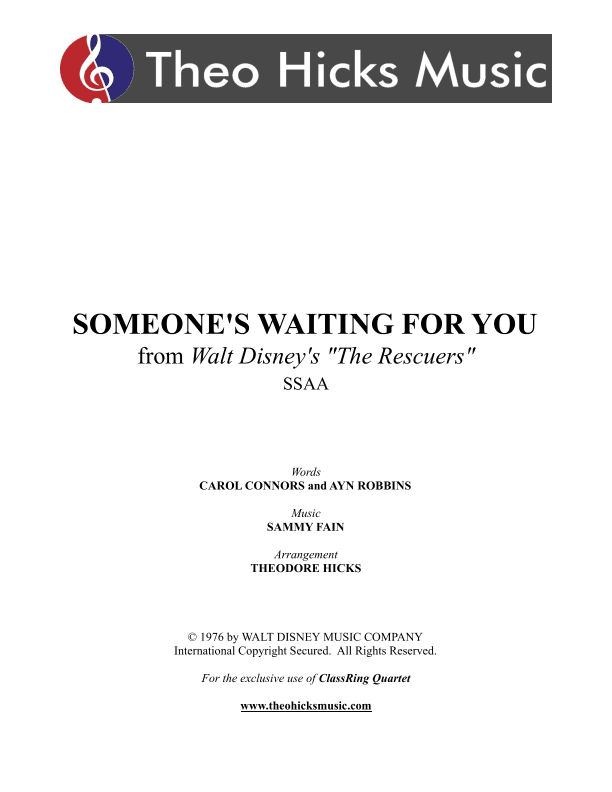 Theo Hicks Music

SOMEONE'S WAITING FOR YOU
from Walt Disney's "The Rescuers"
SSAA

Words
CAROL CONNORS and AYN ROBBINS

Music
SAMMY FAIN

Arrangement
THEODORE HICKS

© 1976 by WALT DISNEY MUSIC COMPANY
International Copyright Secured. All Rights Reserved.

For the exclusive use of ClassRing Quartet

www.theohicksmusic.com